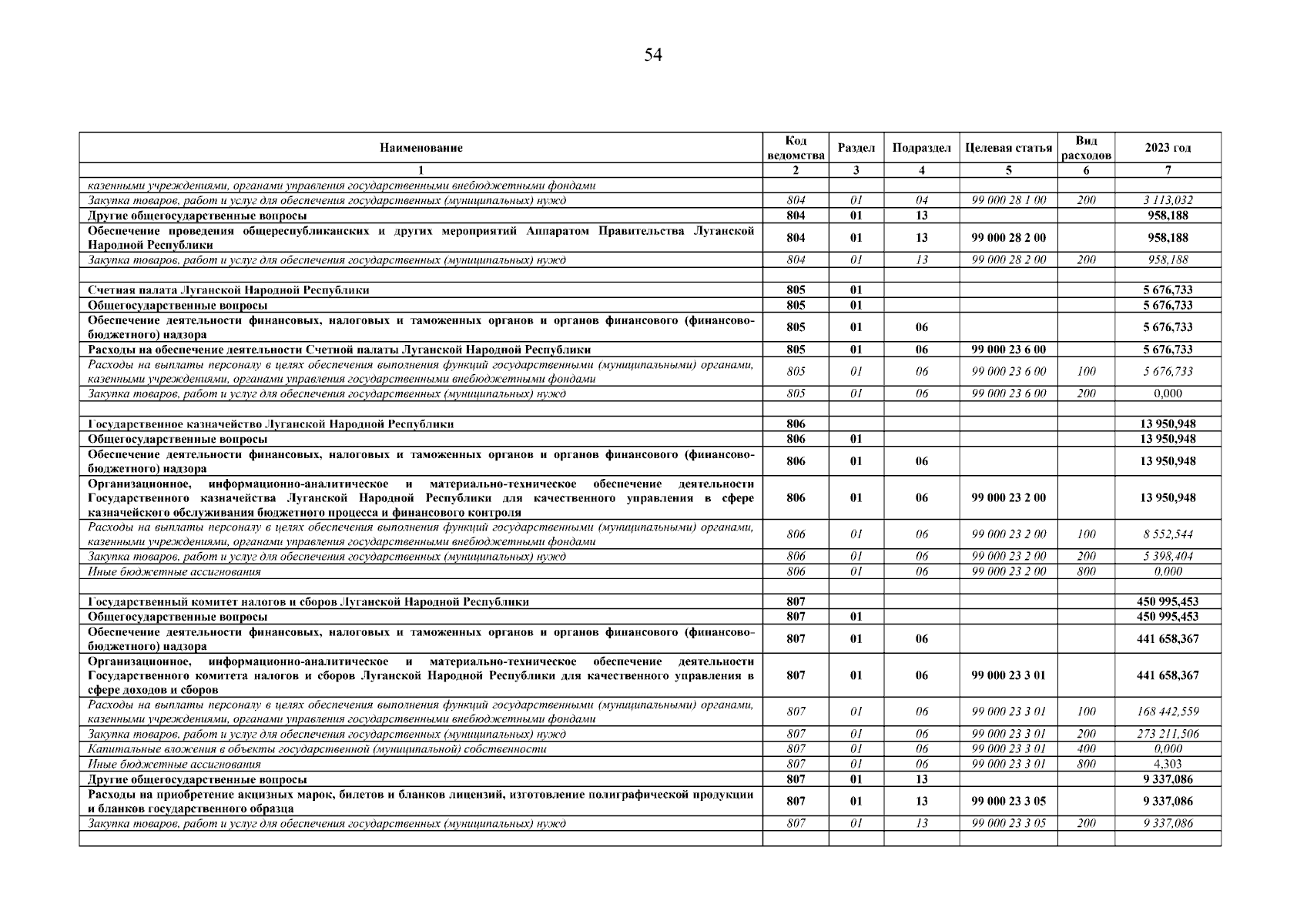 54

| Наименование | Код ведомства | Раздел | Подраздел | Целевая статья | Вид расходов | 2023 год |
|---|---|---|---|---|---|---|
| 1 | 2 | 3 | 4 | 5 | 6 | 7 |
| казенными учреждениями, органами управления государственными внебюджетными фондами | | | | | | |
| Закупка товаров, работ и услуг для обеспечения государственных (муниципальных) нужд | 804 | 01 | 04 | 99 000 28 1 00 | 200 | 3 113,032 |
| Другие общегосударственные вопросы | 804 | 01 | 13 | | | 958,188 |
| Обеспечение проведения общереспубликанских и других мероприятий Аппаратом Правительства Луганской Народной Республики | 804 | 01 | 13 | 99 000 28 2 00 | | 958,188 |
| Закупка товаров, работ и услуг для обеспечения государственных (муниципальных) нужд | 804 | 01 | 13 | 99 000 28 2 00 | 200 | 958,188 |
| | | | | | | |
| Счетная палата Луганской Народной Республики | 805 | 01 | | | | 5 676,733 |
| Общегосударственные вопросы | 805 | 01 | | | | 5 676,733 |
| Обеспечение деятельности финансовых, налоговых и таможенных органов и органов финансового (финансово-бюджетного) надзора | 805 | 01 | 06 | | | 5 676,733 |
| Расходы на обеспечение деятельности Счетной палаты Луганской Народной Республики | 805 | 01 | 06 | 99 000 23 6 00 | | 5 676,733 |
| Расходы на выплаты персоналу в целях обеспечения выполнения функций государственными (муниципальными) органами, казенными учреждениями, органами управления государственными внебюджетными фондами | 805 | 01 | 06 | 99 000 23 6 00 | 100 | 5 676,733 |
| Закупка товаров, работ и услуг для обеспечения государственных (муниципальных) нужд | 805 | 01 | 06 | 99 000 23 6 00 | 200 | 0,000 |
| | | | | | | |
| Государственное казначейство Луганской Народной Республики | 806 | | | | | 13 950,948 |
| Общегосударственные вопросы | 806 | 01 | | | | 13 950,948 |
| Обеспечение деятельности финансовых, налоговых и таможенных органов и органов финансового (финансово-бюджетного) надзора | 806 | 01 | 06 | | | 13 950,948 |
| Организационное, информационно-аналитическое и материально-техническое обеспечение деятельности Государственного казначейства Луганской Народной Республики для качественного управления в сфере казначейского обслуживания бюджетного процесса и финансового контроля | 806 | 01 | 06 | 99 000 23 2 00 | | 13 950,948 |
| Расходы на выплаты персоналу в целях обеспечения выполнения функций государственными (муниципальными) органами, казенными учреждениями, органами управления государственными внебюджетными фондами | 806 | 01 | 06 | 99 000 23 2 00 | 100 | 8 552,544 |
| Закупка товаров, работ и услуг для обеспечения государственных (муниципальных) нужд | 806 | 01 | 06 | 99 000 23 2 00 | 200 | 5 398,404 |
| Иные бюджетные ассигнования | 806 | 01 | 06 | 99 000 23 2 00 | 800 | 0,000 |
| | | | | | | |
| Государственный комитет налогов и сборов Луганской Народной Республики | 807 | | | | | 450 995,453 |
| Общегосударственные вопросы | 807 | 01 | | | | 450 995,453 |
| Обеспечение деятельности финансовых, налоговых и таможенных органов и органов финансового (финансово-бюджетного) надзора | 807 | 01 | 06 | | | 441 658,367 |
| Организационное, информационно-аналитическое и материально-техническое обеспечение деятельности Государственного комитета налогов и сборов Луганской Народной Республики для качественного управления в сфере доходов и сборов | 807 | 01 | 06 | 99 000 23 3 01 | | 441 658,367 |
| Расходы на выплаты персоналу в целях обеспечения выполнения функций государственными (муниципальными) органами, казенными учреждениями, органами управления государственными внебюджетными фондами | 807 | 01 | 06 | 99 000 23 3 01 | 100 | 168 442,559 |
| Закупка товаров, работ и услуг для обеспечения государственных (муниципальных) нужд | 807 | 01 | 06 | 99 000 23 3 01 | 200 | 273 211,506 |
| Капитальные вложения в объекты государственной (муниципальной) собственности | 807 | 01 | 06 | 99 000 23 3 01 | 400 | 0,000 |
| Иные бюджетные ассигнования | 807 | 01 | 06 | 99 000 23 3 01 | 800 | 4,303 |
| Другие общегосударственные вопросы | 807 | 01 | 13 | | | 9 337,086 |
| Расходы на приобретение акцизных марок, билетов и бланков лицензий, изготовление полиграфической продукции и бланков государственного образца | 807 | 01 | 13 | 99 000 23 3 05 | | 9 337,086 |
| Закупка товаров, работ и услуг для обеспечения государственных (муниципальных) нужд | 807 | 01 | 13 | 99 000 23 3 05 | 200 | 9 337,086 |
| | | | | | | |